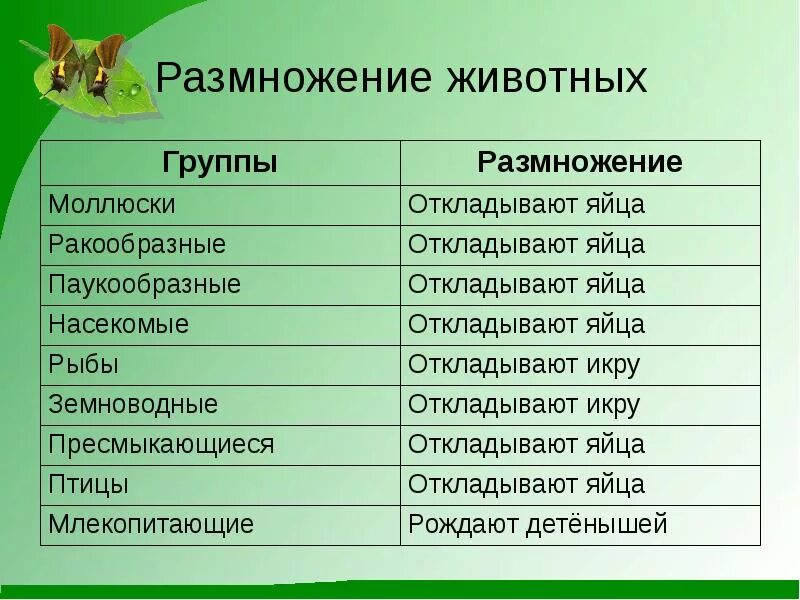 Размножение животных

| Группы | Размножение |
|---|---|
| Моллюски | Откладывают яйца |
| Ракообразные | Откладывают яйца |
| Паукообразные | Откладывают яйца |
| Насекомые | Откладывают яйца |
| Рыбы | Откладывают икру |
| Земноводные | Откладывают икру |
| Пресмыкающиеся | Откладывают яйца |
| Птицы | Откладывают яйца |
| Млекопитающие | Рождают детёнышей |